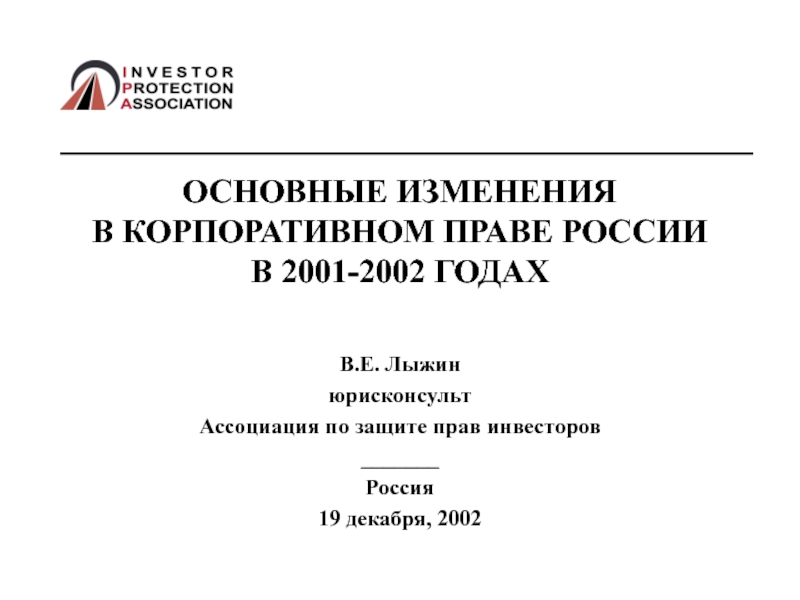 INVESTOR
PROTECTION
ASSOCIATION

ОСНОВНЫЕ ИЗМЕНЕНИЯ
В КОРПОРАТИВНОМ ПРАВЕ РОССИИ
В 2001-2002 ГОДАХ

В.Е. Лыжин
юрисконсульт
Ассоциация по защите прав инвесторов

Россия
19 декабря, 2002